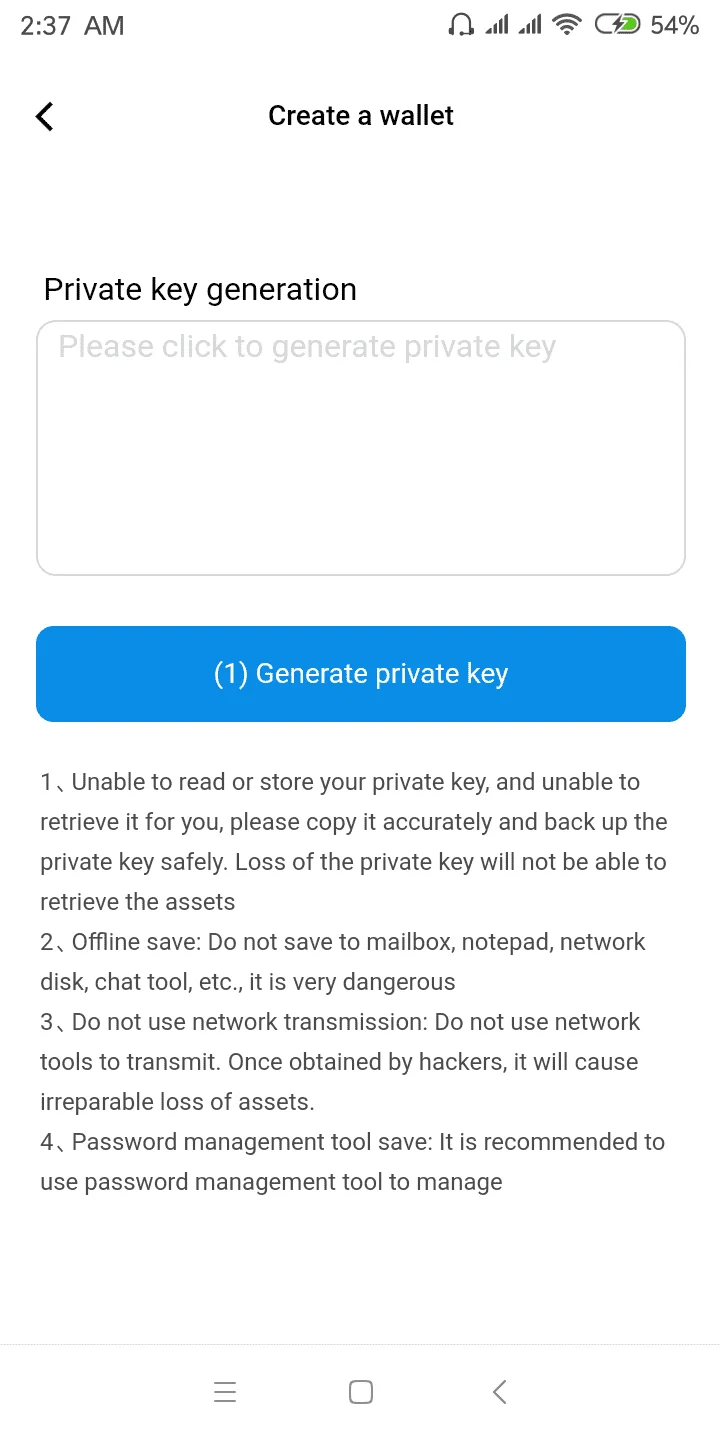 2:37 AM 54%

Create a wallet

Private key generation

Please click to generate private key

(1) Generate private key

1、Unable to read or store your private key, and unable to retrieve it for you, please copy it accurately and back up the private key safely. Loss of the private key will not be able to retrieve the assets
2、Offline save: Do not save to mailbox, notepad, network disk, chat tool, etc., it is very dangerous
3、Do not use network transmission: Do not use network tools to transmit. Once obtained by hackers, it will cause irreparable loss of assets.
4、Password management tool save: It is recommended to use password management tool to manage